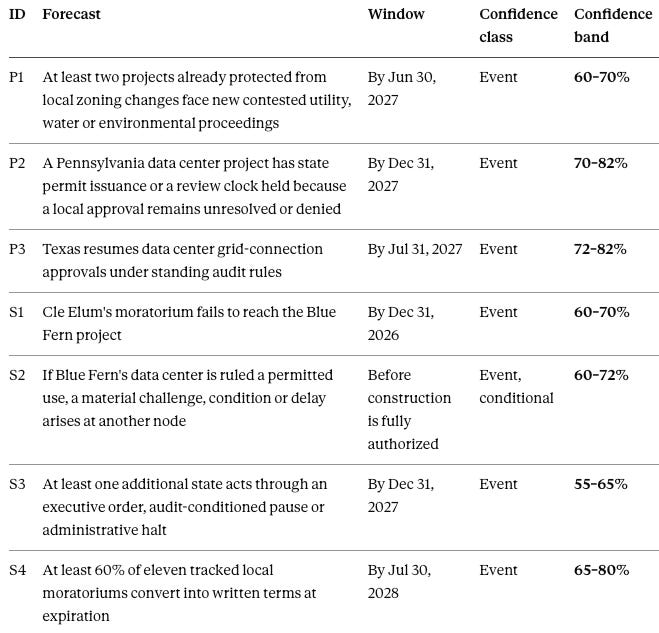 | ID | Forecast | Window | Confidence class | Confidence band |
|---|---|---|---|---|
| P1 | At least two projects already protected from local zoning changes face new contested utility, water or environmental proceedings | By Jun 30, 2027 | Event | 60-70% |
| P2 | A Pennsylvania data center project has state permit issuance or a review clock held because a local approval remains unresolved or denied | By Dec 31, 2027 | Event | 70-82% |
| P3 | Texas resumes data center grid-connection approvals under standing audit rules | By Jul 31, 2027 | Event | 72-82% |
| S1 | Cle Elum's moratorium fails to reach the Blue Fern project | By Dec 31, 2026 | Event | 60-70% |
| S2 | If Blue Fern's data center is ruled a permitted use, a material challenge, condition or delay arises at another node | Before construction is fully authorized | Event, conditional | 60-72% |
| S3 | At least one additional state acts through an executive order, audit-conditioned pause or administrative halt | By Dec 31, 2027 | Event | 55-65% |
| S4 | At least 60% of eleven tracked local moratoriums convert into written terms at expiration | By Jul 30, 2028 | Event | 65-80% |